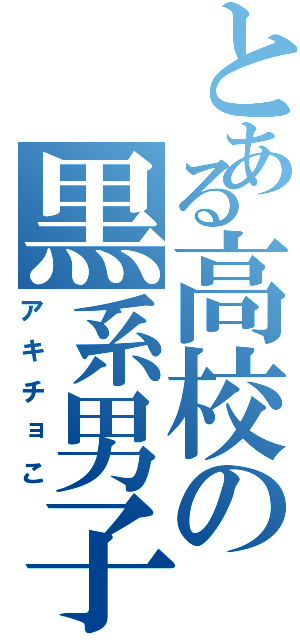 とある高校の黒系男子

アキチョこ